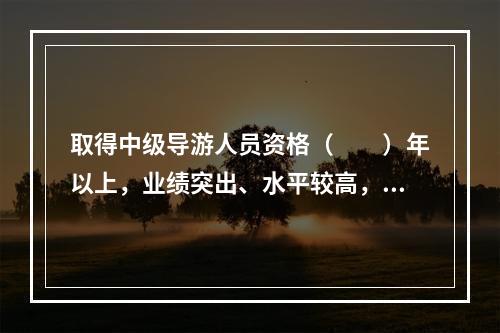 取得中级导游人员资格（　　）年以上，业绩突出、水平较高，...